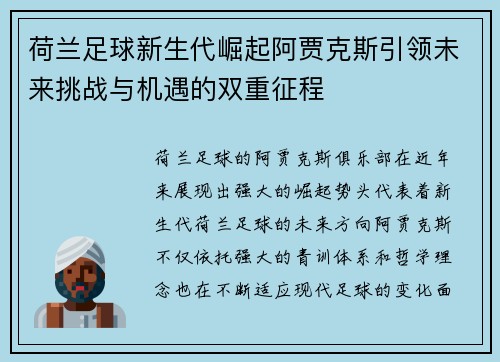 荷兰足球新生代崛起阿贾克斯引领未来挑战与机遇的双重征程

荷兰足球的阿贾克斯俱乐部在近年来展现出强大的崛起势头代表着新生代荷兰足球的未来方向阿贾克斯不仅依托强大的青训体系和哲学理念也在不断适应现代足球的变化面